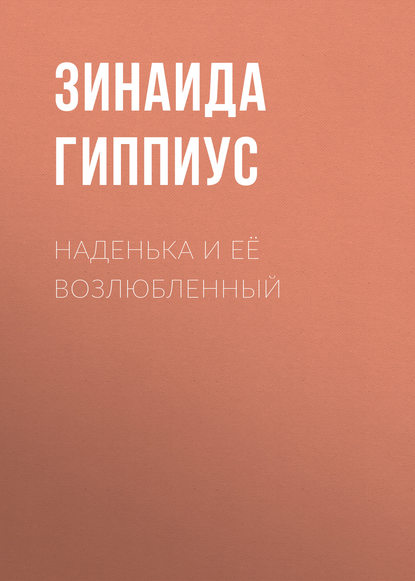 ЗИНАИДА ГИППИУС

НАДЕНЬКА И ЕЁ ВОЗЛЮБЛЕННЫЙ